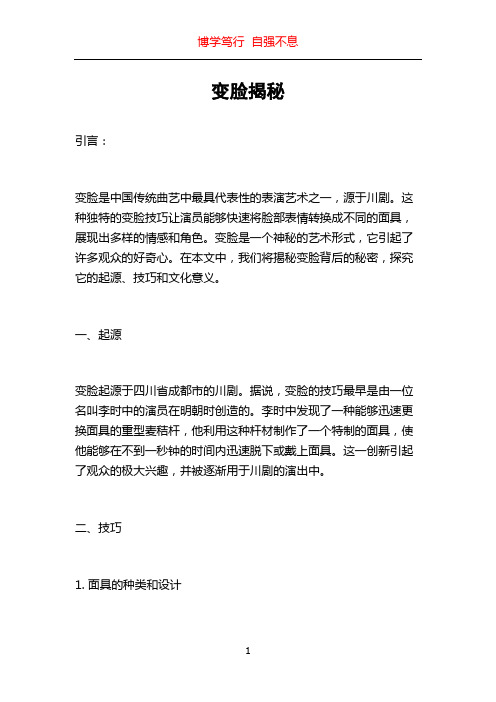 博学笃行 自强不息

变脸揭秘

引言：

变脸是中国传统曲艺中最具代表性的表演艺术之一，源于川剧。这种独特的变脸技巧让演员能够快速将脸部表情转换成不同的面具，展现出多样的情感和角色。变脸是一个神秘的艺术形式，它引起了许多观众的好奇心。在本文中，我们将揭秘变脸背后的秘密，探究它的起源、技巧和文化意义。

一、起源

变脸起源于四川省成都市的川剧。据说，变脸的技巧最早是由一位名叫李时中的演员在明朝时创造的。李时中发现了一种能够迅速更换面具的重型麦秸杆，他利用这种杆材制作了一个特制的面具，使他能够在不到一秒钟的时间内迅速脱下或戴上面具。这一创新引起了观众的极大兴趣，并被逐渐用于川剧的演出中。

二、技巧

1. 面具的种类和设计

1